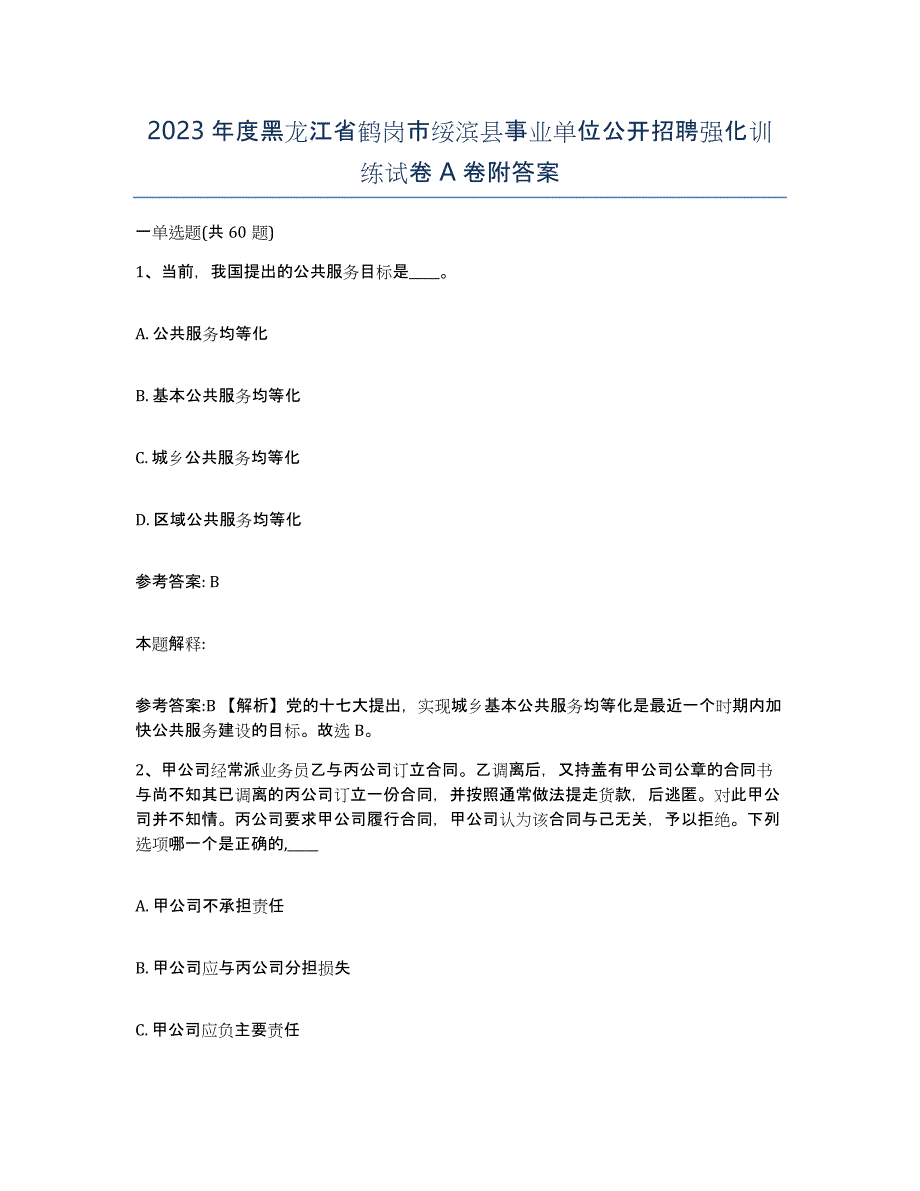 2023年度黑龙江省鹤岗市绥滨县事业单位公开招聘强化训练试卷A卷附答案

一单选题(共60题)

1、当前，我国提出的公共服务目标是____。

A. 公共服务均等化

B. 基本公共服务均等化

C. 城乡公共服务均等化

D. 区域公共服务均等化

参考答案: B

本题解释:

参考答案:B 【解析】党的十七大提出，实现城乡基本公共服务均等化是最近一个时期内加快公共服务建设的目标。故选B。

2、甲公司经常派业务员乙与丙公司订立合同。乙调离后，又持盖有甲公司公章的合同书与尚不知其已调离的丙公司订立一份合同，并按照通常做法提走货款，后逃匿。对此甲公司并不知情。丙公司要求甲公司履行合同，甲公司认为该合同与己无关，予以拒绝。下列选项哪一个是正确的,____

A. 甲公司不承担责任

B. 甲公司应与丙公司分担损失

C. 甲公司应负主要责任